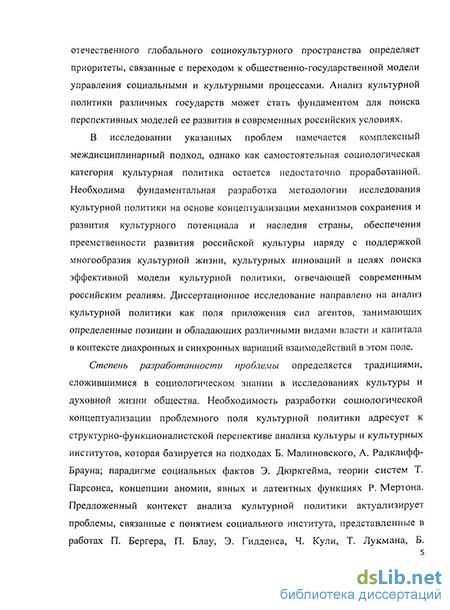 отечественного глобального социокультурного пространства определяет приоритеты, связанные с переходом к общественно-государственной модели управления социальными и культурными процессами. Анализ культурной политики различных государств может стать фундаментом для поиска перспективных моделей ее развития в современных российских условиях.

В исследовании указанных проблем намечается комплексный междисциплинарный подход, однако как самостоятельная социологическая категория культурная политика остается недостаточно проработанной. Необходима фундаментальная разработка методологии исследования культурной политики на основе концептуализации механизмов сохранения и развития культурного потенциала и наследия страны, обеспечения преемственности развития российской культуры наряду с поддержкой многообразия культурной жизни, культурных инноваций в целях поиска эффективной модели культурной политики, отвечающей современным российским реалиям. Диссертационное исследование направлено на анализ культурной политики как поля приложения сил агентов, занимающих определенные позиции и обладающих различными видами власти и капитала в контексте диахронных и синхронных вариаций взаимодействий в этом поле.

Степень разработанности проблемы определяется традициями, сложившимися в социологическом знании в исследованиях культуры и духовной жизни общества. Необходимость разработки социологической концептуализации проблемного поля культурной политики адресует к структурно-функционалистской перспективе анализа культуры и культурных институтов, которая базируется на подходах Б. Малиновского, А. Радклифф-Брауна; парадигме социальных фактов Э. Дюркгейма, теории систем Т. Парсонса, концепции аномии, явных и латентных функциях Р. Мертона. Предложенный контекст анализа культурной политики актуализирует проблемы, связанные с понятием социального института, представленные в работах П. Бергера, П. Блау, Э. Гидденса, Ч. Кули, Т. Лукмана, Б.

5

dsLib.net
библиотека диссертаций